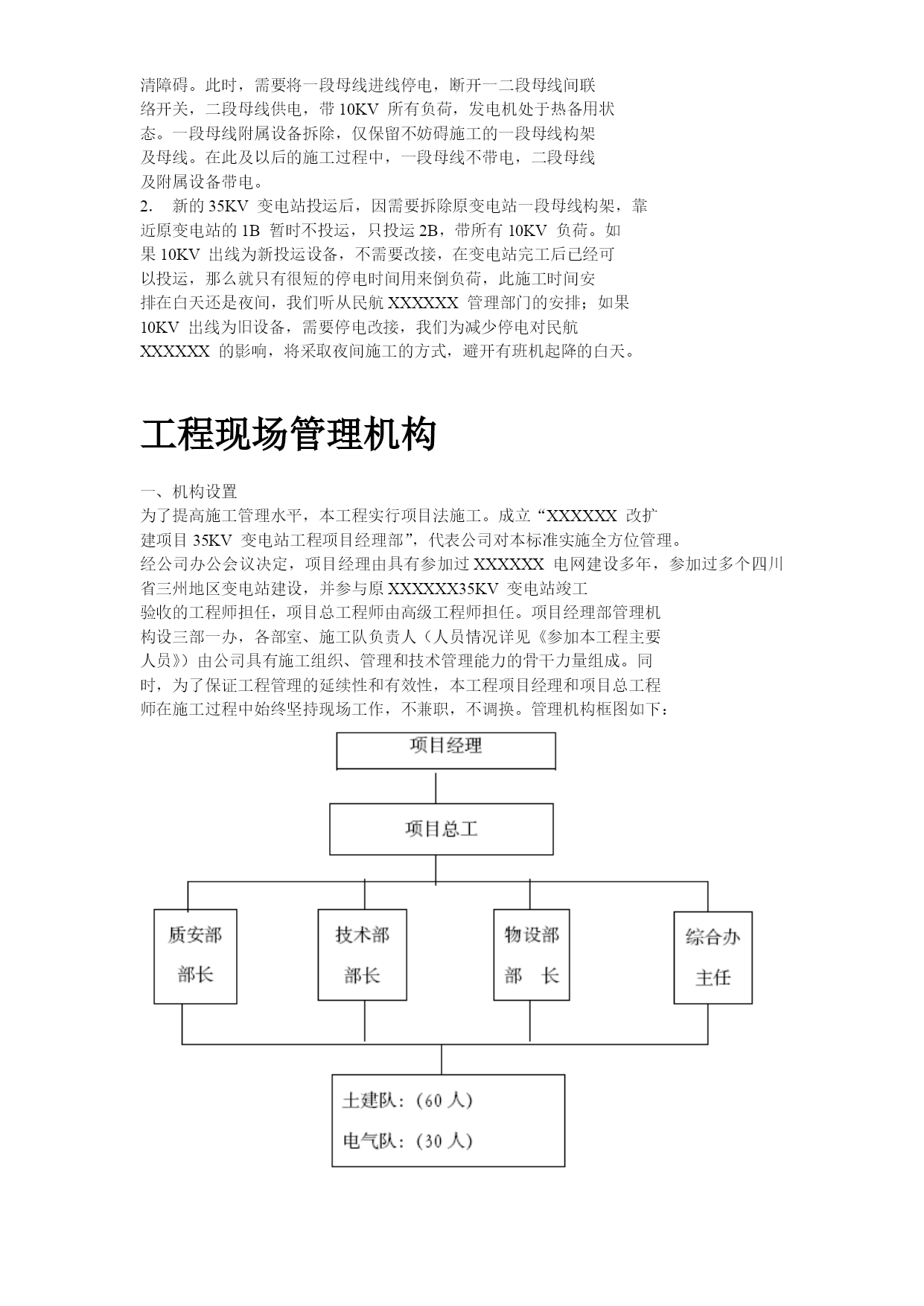 清障碍。此时，需要将一段母线进线停电，断开一二段母线间联络开关，二段母线供电，带 10KV 所有负荷，发电机处于热备用状态。一段母线附属设备拆除，仅保留不妨碍施工的一段母线构架及母线。在此及以后的施工过程中，一段母线不带电，二段母线及附属设备带电。

2. 新的 35KV 变电站投运后，因需要拆除原变电站一段母线构架，靠近原变电站的 1B 暂时不投运，只投运 2B，带所有 10KV 负荷。如果 10KV 出线为新投运设备，不需要改接，在变电站完工后已经可以投运，那么就只有很短的停电时间用来倒负荷，此施工时间安排在白天还是夜间，我们听从民航 XXXXXX 管理部门的安排；如果 10KV 出线为旧设备，需要停电改接，我们为减少停电对民航 XXXXXX 的影响，将采取夜间施工的方式，避开有班机起降的白天。

工程现场管理机构

一、机构设置
为了提高施工管理水平，本工程实行项目法施工。成立“XXXXXX 改扩建项目 35KV 变电站工程项目经理部”，代表公司对本标准实施全方位管理。
经公司办公会议决定，项目经理由具有参加过 XXXXXX 电网建设多年，参加过多个四川省三州地区变电站建设，并参与原 XXXXXX35KV 变电站竣工验收的工程师担任，项目总工程师由高级工程师担任。项目经理部管理机构设三部一办，各部室、施工队负责人（人员情况详见《参加本工程主要人员》）由公司具有施工组织、管理和技术管理能力的骨干力量组成。同时，为了保证工程管理的延续性和有效性，本工程项目经理和项目总工程师在施工过程中始终坚持现场工作，不兼职，不调换。管理机构框图如下：

项目经理

项目总工

质安部
部长

技术部
部长

物设部
部 长

综合办
主任

土建队：（60 人）
电气队：（30 人）